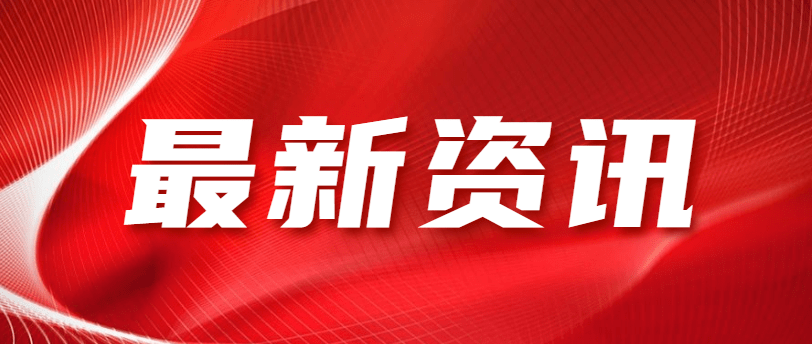 最新资讯